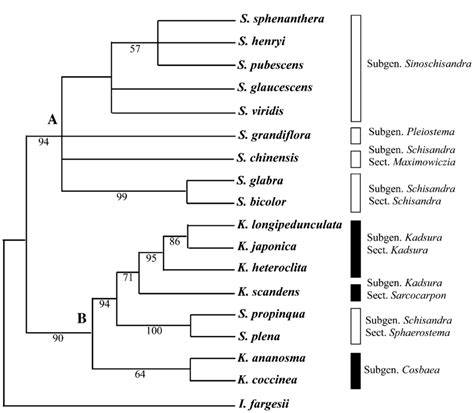 S. sphenanthera
S. henryi
S. pubescens
S. glaucescens
S. viridis
S. grandiflora
S. chinensis
S. glabra
S. bicolor
K. longipedunculata
K. japonica
K. heteroclita
K. scandens
S. propinqua
S. plena
K. ananosma
K. coccinea
I. fargesii

57
A
94
99
86
95
71
94
B
100
90
64

Subgen. Sinoschisandra
Subgen. Pleiostema
Subgen. Schisandra
Sect. Maximowiczia
Subgen. Schisandra
Sect. Schisandra
Subgen. Kadsura
Sect. Kadsura
Subgen. Kadsura
Sect. Sarcocarpon
Subgen. Schisandra
Sect. Sphaerostema
Subgen. Cosbaea